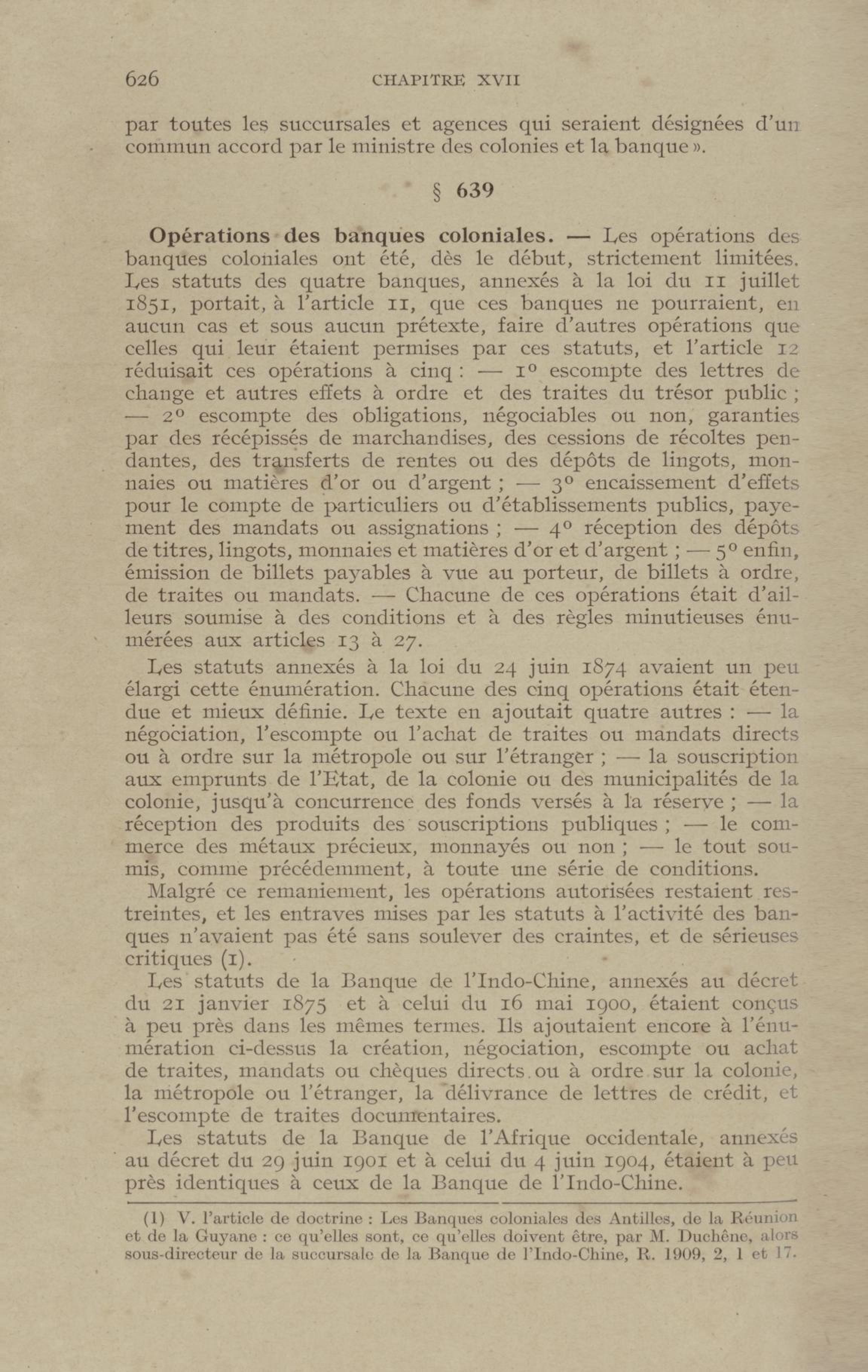 626 CHAPITRE XVII

par toutes les succursales et agences qui seraient désignées d'un commun accord par le ministre des colonies et la banque ».

§ 639

**Opérations des banques coloniales.** — Les opérations des banques coloniales ont été, dès le début, strictement limitées. Les statuts des quatre banques, annexés à la loi du 11 juillet 1851, portait, à l'article 11, que ces banques ne pourraient, en aucun cas et sous aucun prétexte, faire d'autres opérations que celles qui leur étaient permises par ces statuts, et l'article 12 réduisait ces opérations à cinq : — 1° escompte des lettres de change et autres effets à ordre et des traites du trésor public ; — 2° escompte des obligations, négociables ou non, garanties par des récépissés de marchandises, des cessions de récoltes pendantes, des transferts de rentes ou des dépôts de lingots, monnaies ou matières d'or ou d'argent ; — 3° encaissement d'effets pour le compte de particuliers ou d'établissements publics, payement des mandats ou assignations ; — 4° réception des dépôts de titres, lingots, monnaies et matières d'or et d'argent ; — 5° enfin, émission de billets payables à vue au porteur, de billets à ordre, de traites ou mandats. — Chacune de ces opérations était d'ailleurs soumise à des conditions et à des règles minutieuses énumérées aux articles 13 à 27.

Les statuts annexés à la loi du 24 juin 1874 avaient un peu élargi cette énumération. Chacune des cinq opérations était étendue et mieux définie. Le texte en ajoutait quatre autres : — la négociation, l'escompte ou l'achat de traites ou mandats directs ou à ordre sur la métropole ou sur l'étranger ; — la souscription aux emprunts de l'Etat, de la colonie ou des municipalités de la colonie, jusqu'à concurrence des fonds versés à la réserve ; — la réception des produits des souscriptions publiques ; — le commerce des métaux précieux, monnayés ou non ; — le tout soumis, comme précédemment, à toute une série de conditions.

Malgré ce remaniement, les opérations autorisées restaient restreintes, et les entraves mises par les statuts à l'activité des banques n'avaient pas été sans soulever des craintes, et de sérieuses critiques (1).

Les statuts de la Banque de l'Indo-Chine, annexés au décret du 21 janvier 1875 et à celui du 16 mai 1900, étaient conçus à peu près dans les mêmes termes. Ils ajoutaient encore à l'énumération ci-dessus la création, négociation, escompte ou achat de traites, mandats ou chèques directs ou à ordre sur la colonie, la métropole ou l'étranger, la délivrance de lettres de crédit, et l'escompte de traites documentaires.

Les statuts de la Banque de l'Afrique occidentale, annexés au décret du 29 juin 1901 et à celui du 4 juin 1904, étaient à peu près identiques à ceux de la Banque de l'Indo-Chine.

(1) V. l'article de doctrine : Les Banques coloniales des Antilles, de la Réunion et de la Guyane : ce qu'elles sont, ce qu'elles doivent être, par M. Duchêne, alors sous-directeur de la succursale de la Banque de l'Indo-Chine, R. 1909, 2, 1 et 17.